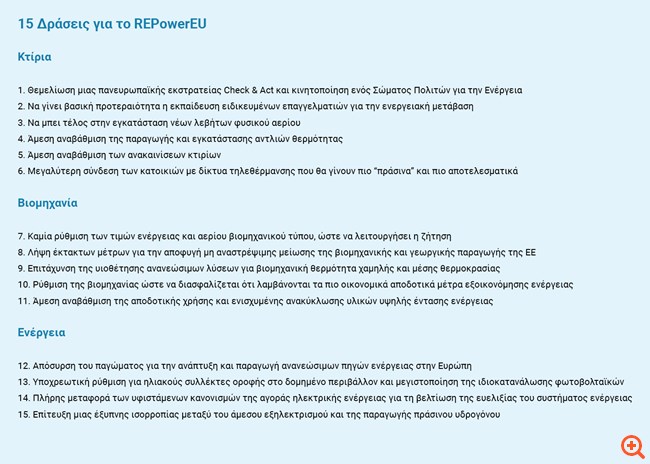 15 Δράσεις για το REPowerEU

Κτίρια

1. Θεμελίωση μιας πανευρωπαϊκής εκστρατείας Check & Act και κινητοποίηση ενός Σώματος Πολιτών για την Ενέργεια
2. Να γίνει βασική προτεραιότητα η εκπαίδευση ειδικευμένων επαγγελματιών για την ενεργειακή μετάβαση
3. Να μπει τέλος στην εγκατάσταση νέων λεβήτων φυσικού αερίου
4. Άμεση αναβάθμιση της παραγωγής και εγκατάστασης αντλιών θερμότητας
5. Άμεση αναβάθμιση των ανακαινίσεων κτιρίων
6. Μεγαλύτερη σύνδεση των κατοικιών με δίκτυα τηλεθέρμανσης που θα γίνουν πιο "πράσινα" και πιο αποτελεσματικά

Βιομηχανία

7. Καμία ρύθμιση των τιμών ενέργειας και αερίου βιομηχανικού τύπου, ώστε να λειτουργήσει η ζήτηση
8. Λήψη έκτακτων μέτρων για την αποφυγή μη αναστρέψιμης μείωσης της βιομηχανικής και γεωργικής παραγωγής της ΕΕ
9. Επιτάχυνση της υιοθέτησης ανανεώσιμων λύσεων για βιομηχανική θερμότητα χαμηλής και μέσης θερμοκρασίας
10. Ρύθμιση της βιομηχανίας ώστε να διασφαλίζεται ότι λαμβάνονται τα πιο οικονομικά αποδοτικά μέτρα εξοικονόμησης ενέργειας
11. Άμεση αναβάθμιση της αποδοτικής χρήσης και ενισχυμένης ανακύκλωσης υλικών υψηλής έντασης ενέργειας

Ενέργεια

12. Απόσυρση του παγώματος για την ανάπτυξη και παραγωγή ανανεώσιμων πηγών ενέργειας στην Ευρώπη
13. Υποχρεωτική ρύθμιση για ηλιακούς συλλέκτες οροφής στο δομημένο περιβάλλον και μεγιστοποίηση της ιδιοκατανάλωσης φωτοβολταϊκών
14. Πλήρης μεταφορά των υφιστάμενων κανονισμών της αγοράς ηλεκτρικής ενέργειας για τη βελτίωση της ευελιξίας του συστήματος ενέργειας
15. Επίτευξη μιας έξυπνης ισορροπίας μεταξύ του άμεσου εξηλεκτρισμού και της παραγωγής πράσινου υδρογόνου